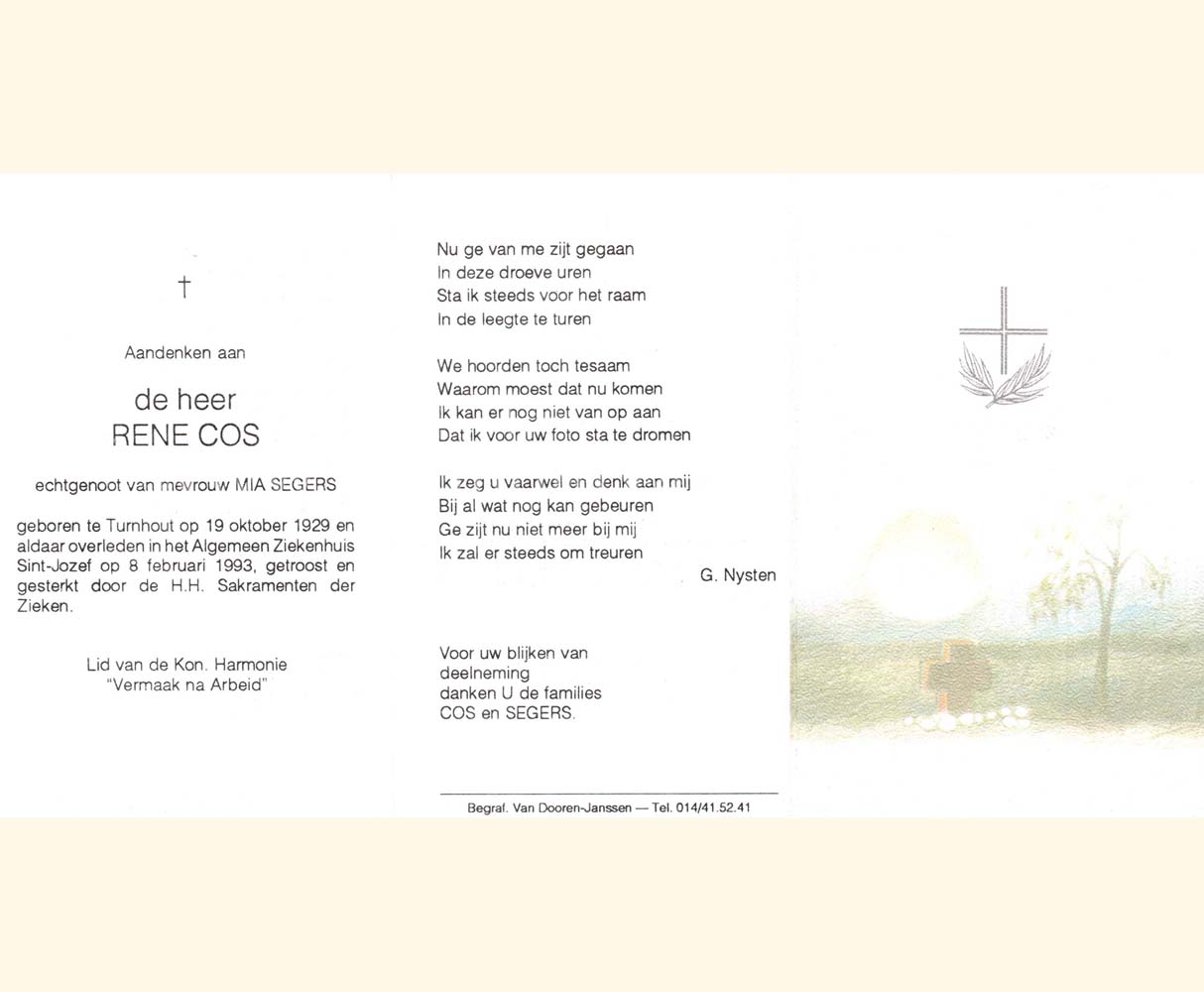 †

Aandenken aan

de heer
RENE COS

echtgenoot van mevrouw MIA SEGERS

geboren te Turnhout op 19 oktober 1929 en aldaar overleden in het Algemeen Ziekenhuis Sint-Jozef op 8 februari 1993, getroost en gesterkt door de H.H. Sakramenten der Zieken.

Lid van de Kon. Harmonie
"Vermaak na Arbeid"

Nu ge van me zijt gegaan
In deze droeve uren
Sta ik steeds voor het raam
In de leegte te turen

We hoorden toch tesaam
Waarom moest dat nu komen
Ik kan er nog niet van op aan
Dat ik voor uw foto sta te dromen

Ik zeg u vaarwel en denk aan mij
Bij al wat nog kan gebeuren
Ge zijt nu niet meer bij mij
Ik zal er steeds om treuren

G. Nysten

Voor uw blijken van
deelneming
danken U de families
COS en SEGERS.

Begraf. Van Dooren-Janssen — Tel. 014/41.52.41